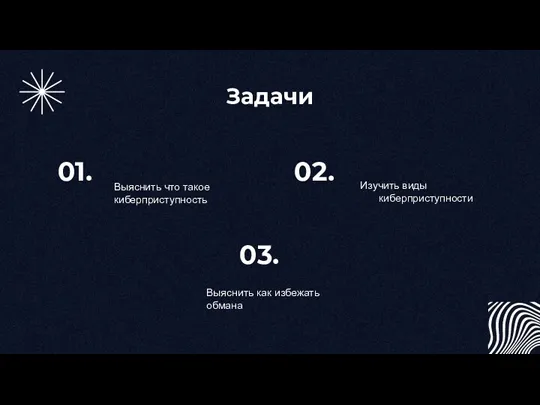 Задачи

01.

Выяснить что такое киберприступность

02.

Изучить виды киберприступности

03.

Выяснить как избежать обмана